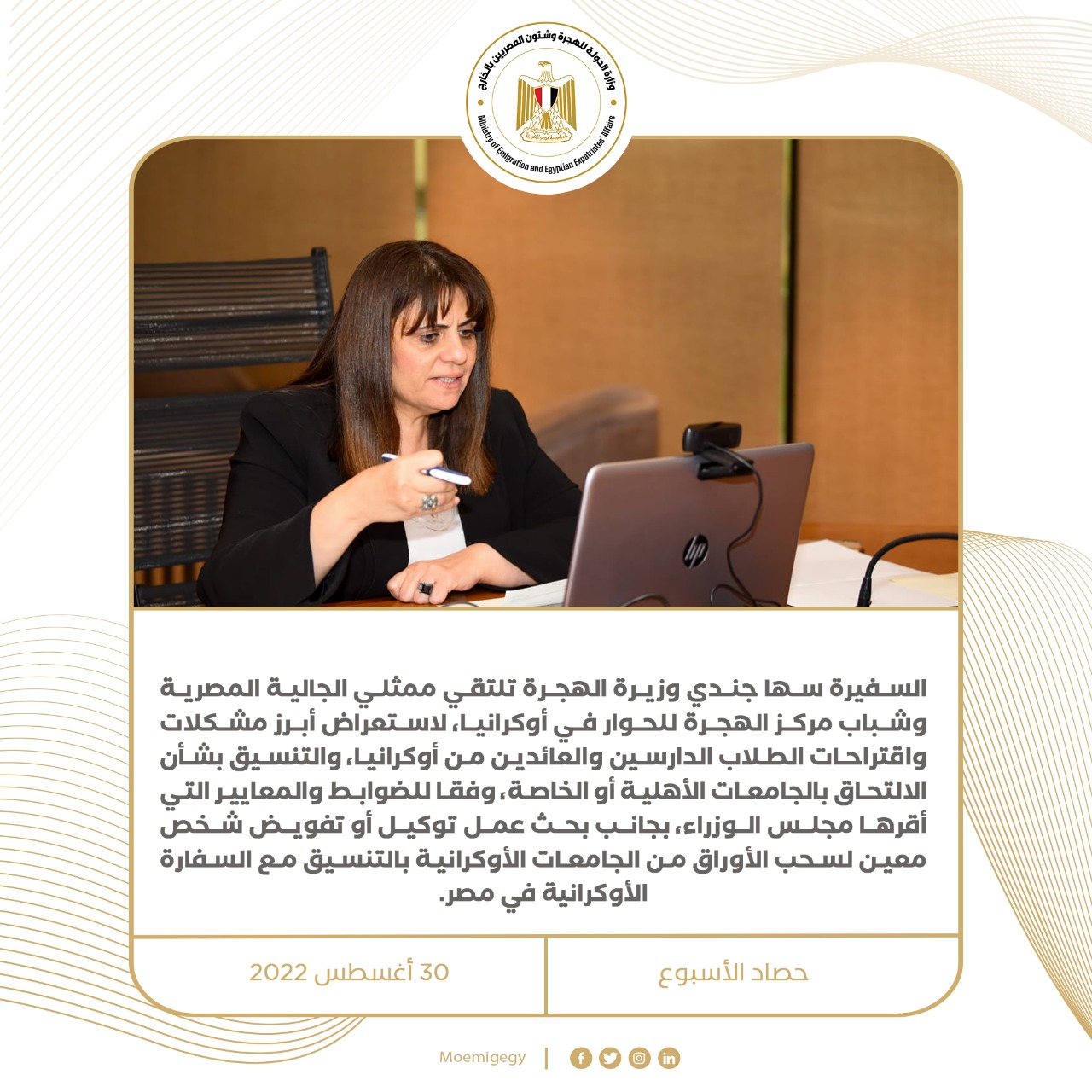 وزارة الدولة للهجرة وشئون المصريين بالخارج
Ministry of Emigration and Egyptian Expatriates' Affairs

السفيرة سها جندي وزيرة الهجرة تلتقي ممثلي الجالية المصرية وشباب مركز الهجرة للحوار في أوكرانيا، لاستعراض أبرز مشكلات واقتراحات الطلاب الدارسين والعائدين من أوكرانيا، والتنسيق بشأن الالتحاق بالجامعات الأهلية أو الخاصة، وفقا للضوابط والمعايير التي أقرها مجلس الوزراء، بجانب بحث عمل توكيل أو تفويض شخص معين لسحب الأوراق من الجامعات الأوكرانية بالتنسيق مع السفارة الأوكرانية في مصر.

حصاد الأسبوع

30 أغسطس 2022

Moemigegy